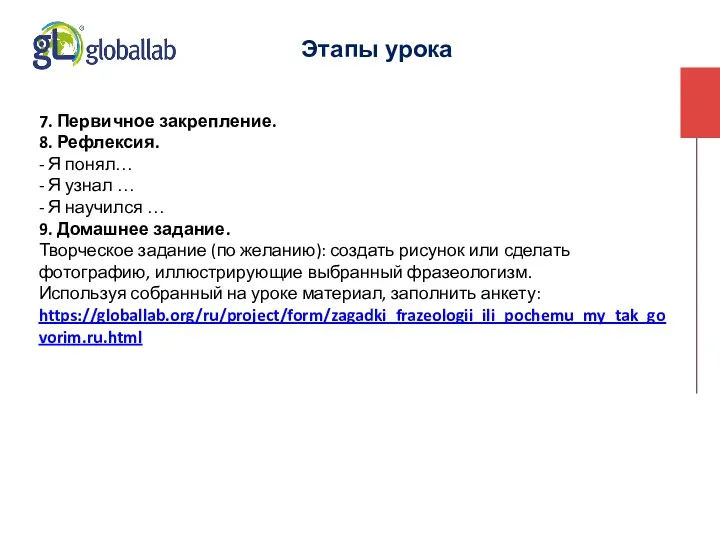 gL globallab

Этапы урока

7. Первичное закрепление.
8. Рефлексия.
- Я понял…
- Я узнал …
- Я научился …
9. Домашнее задание.
Творческое задание (по желанию): создать рисунок или сделать фотографию, иллюстрирующие выбранный фразеологизм.
Используя собранный на уроке материал, заполнить анкету:
https://globallab.org/ru/project/form/zagadki_frazeologii_ili_pochemu_my_tak_govorim.ru.html